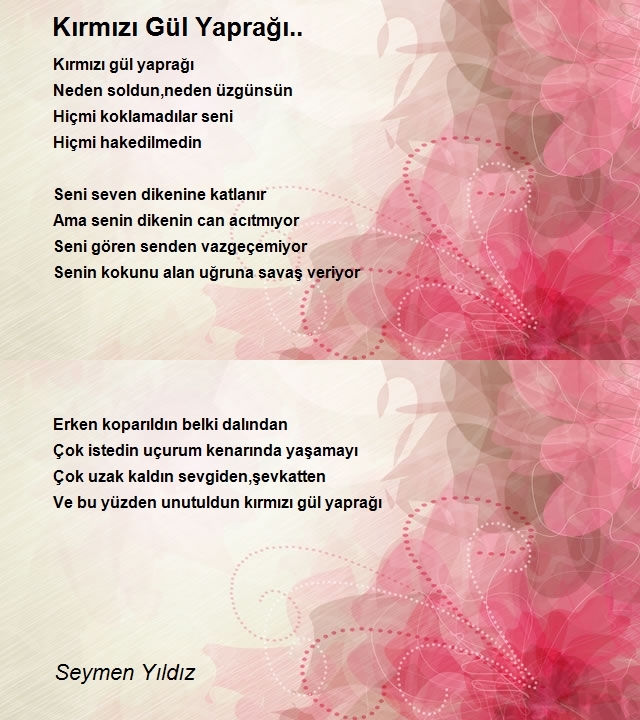 Kırmızı Gül Yaprağı..

Kırmızı gül yaprağı
Neden soldun,neden üzgünsün
Hiçmi koklamadılar seni
Hiçmi hakedilmedin

Seni seven dikenine katlanır
Ama senin dikenin can acıtmıyor
Seni gören senden vazgeçemiyor
Senin kokunu alan uğruna savaş veriyor

Erken koparıldın belki dalından
Çok istedin uçurum kenarında yaşamayı
Çok uzak kaldın sevgiden,şevkatten
Ve bu yüzden unutuldun kırmızı gül yaprağı

Seymen Yıldız